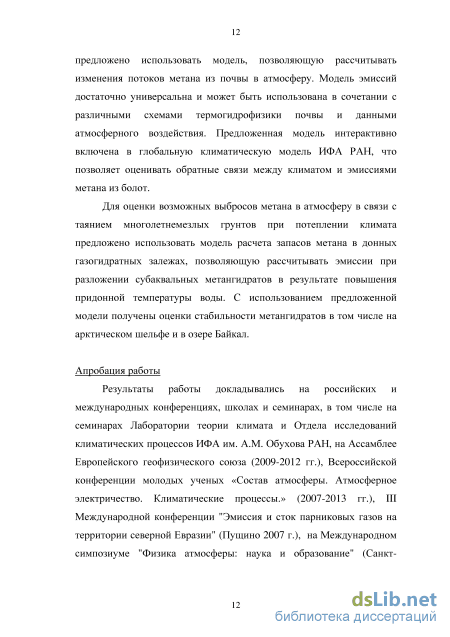 12

предложено использовать модель, позволяющую рассчитывать изменения потоков метана из почвы в атмосферу. Модель эмиссий достаточно универсальна и может быть использована в сочетании с различными схемами термогидрофизики почвы и данными атмосферного воздействия. Предложенная модель интерактивно включена в глобальную климатическую модель ИФА РАН, что позволяет оценивать обратные связи между климатом и эмиссиями метана из болот.

Для оценки возможных выбросов метана в атмосферу в связи с таянием многолетнемезлых грунтов при потеплении климата предложено использовать модель расчета запасов метана в донных газогидратных залежах, позволяющую рассчитывать эмиссии при разложении субаквальных метангидратов в результате повышения придонной температуры воды. С использованием предложенной модели получены оценки стабильности метангидратов в том числе на арктическом шельфе и в озере Байкал.

Апробация работы

Результаты работы докладывались на российских и международных конференциях, школах и семинарах, в том числе на семинарах Лаборатории теории климата и Отдела исследований климатических процессов ИФА им. А.М. Обухова РАН, на Ассамблее Европейского геофизического союза (2009-2012 гг.), Всероссийской конференции молодых ученых «Состав атмосферы. Атмосферное электричество. Климатические процессы.» (2007-2013 гг.), III Международной конференции "Эмиссия и сток парниковых газов на территории северной Евразии" (Пущино 2007 г.), на Международном симпозиуме "Физика атмосферы: наука и образование" (Санкт-

12

dsLib.net
библиотека диссертаций